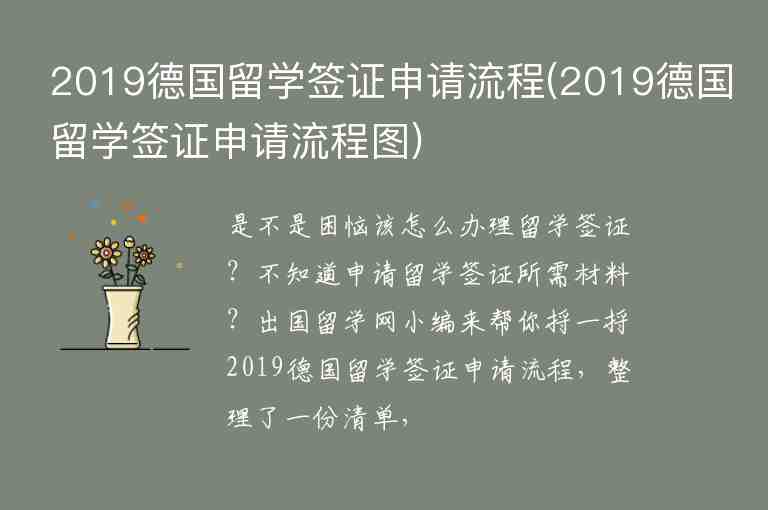 2019德国留学签证申请流程(2019德国留学签证申请流程图)

是不是困恼该怎么办理留学签证？不知道申请留学签证所需材料？出国留学网小编来帮你捋一捋2019德国留学签证申请流程，整理了一份清单，